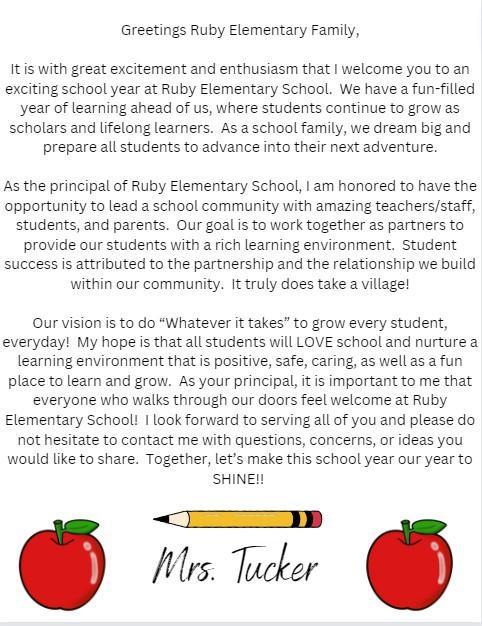 Greetings Ruby Elementary Family,

It is with great excitement and enthusiasm that I welcome you to an exciting school year at Ruby Elementary School. We have a fun-filled year of learning ahead of us, where students continue to grow as scholars and lifelong learners. As a school family, we dream big and prepare all students to advance into their next adventure.

As the principal of Ruby Elementary School, I am honored to have the opportunity to lead a school community with amazing teachers/staff, students, and parents. Our goal is to work together as partners to provide our students with a rich learning environment. Student success is attributed to the partnership and the relationship we build within our community. It truly does take a village!

Our vision is to do “Whatever it takes” to grow every student, everyday! My hope is that all students will LOVE school and nurture a learning environment that is positive, safe, caring, as well as a fun place to learn and grow. As your principal, it is important to me that everyone who walks through our doors feel welcome at Ruby Elementary School! I look forward to serving all of you and please do not hesitate to contact me with questions, concerns, or ideas you would like to share. Together, let’s make this school year our year to SHINE!!

Mrs. Tucker